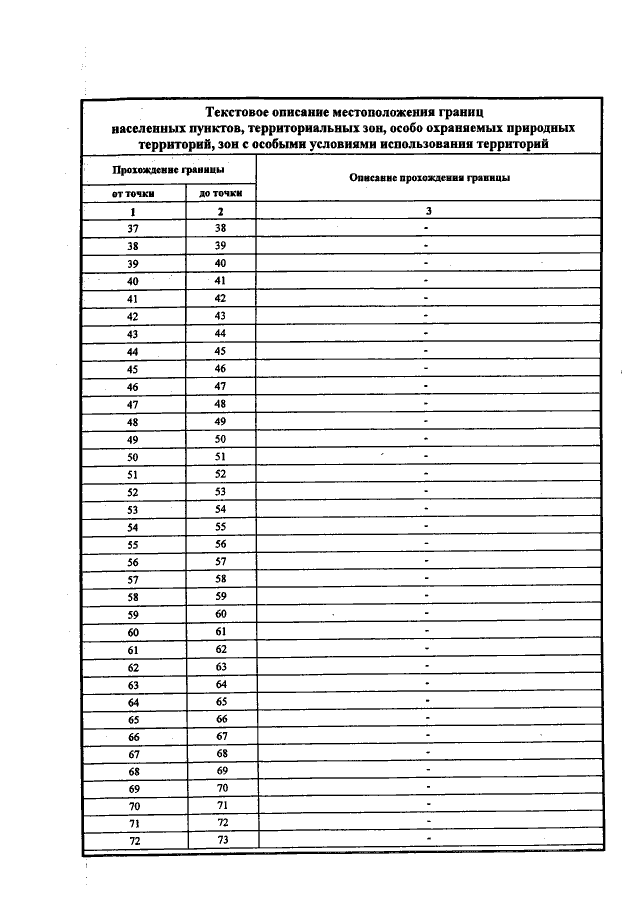 Текстовое описание местоположения границ населенных пунктов, территориальных зон, особо охраняемых природных территорий, зон с особыми условиями использования территорий

| Прохождение границы | | Описание прохождения границы |
|---|---|---|
| от точки | до точки | |
| 1 | 2 | 3 |
| 37 | 38 | - |
| 38 | 39 | - |
| 39 | 40 | - |
| 40 | 41 | - |
| 41 | 42 | - |
| 42 | 43 | - |
| 43 | 44 | - |
| 44 | 45 | - |
| 45 | 46 | - |
| 46 | 47 | - |
| 47 | 48 | - |
| 48 | 49 | - |
| 49 | 50 | - |
| 50 | 51 | - |
| 51 | 52 | - |
| 52 | 53 | - |
| 53 | 54 | - |
| 54 | 55 | - |
| 55 | 56 | - |
| 56 | 57 | - |
| 57 | 58 | - |
| 58 | 59 | - |
| 59 | 60 | - |
| 60 | 61 | - |
| 61 | 62 | - |
| 62 | 63 | - |
| 63 | 64 | - |
| 64 | 65 | - |
| 65 | 66 | - |
| 66 | 67 | - |
| 67 | 68 | - |
| 68 | 69 | - |
| 69 | 70 | - |
| 70 | 71 | - |
| 71 | 72 | - |
| 72 | 73 | - |